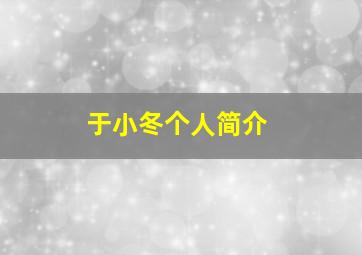 于小冬个人简介